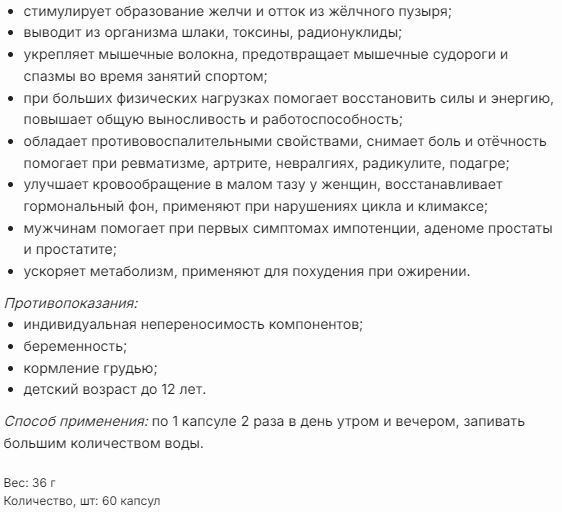 • стимулирует образование желчи и отток из жёлчного пузыря;
• выводит из организма шлаки, токсины, радионуклиды;
• укрепляет мышечные волокна, предотвращает мышечные судороги и спазмы во время занятий спортом;
• при больших физических нагрузках помогает восстановить силы и энергию, повышает общую выносливость и работоспособность;
• обладает противовоспалительными свойствами, снимает боль и отёчность помогает при ревматизме, артрите, невралгиях, радикулите, подагре;
• улучшает кровообращение в малом тазу у женщин, восстанавливает гормональный фон, применяют при нарушениях цикла и климаксе;
• мужчинам помогает при первых симптомах импотенции, аденоме простаты и простатите;
• ускоряет метаболизм, применяют для похудения при ожирении.

Противопоказания:
• индивидуальная непереносимость компонентов;
• беременность;
• кормление грудью;
• детский возраст до 12 лет.

Способ применения: по 1 капсуле 2 раза в день утром и вечером, запивать большим количеством воды.

Вес: 36 г
Количество, шт: 60 капсул